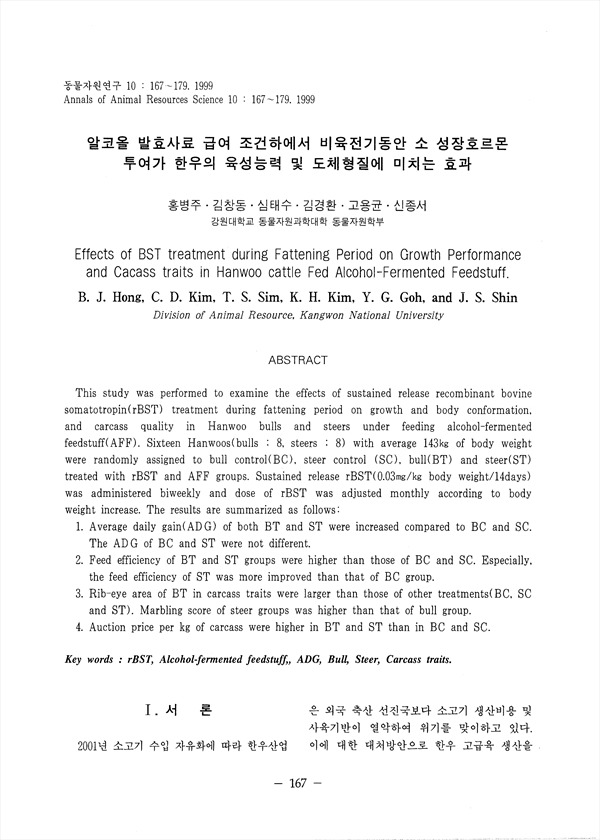 동물자원연구 10 : 167~179. 1999
Annals of Animal Resources Science 10 : 167~179. 1999

알코올 발효사료 급여 조건하에서 비육전기동안 소 성장호르몬 투여가 한우의 육성능력 및 도체형질에 미치는 효과

홍병주 · 김창동 · 심태수 · 김경환 · 고용균 · 신종서
강원대학교 동물자원과학대학 동물자원학부

Effects of BST treatment during Fattening Period on Growth Performance and Cacass traits in Hanwoo cattle Fed Alcohol-Fermented Feedstuff.

B. J. Hong, C. D. Kim, T. S. Sim, K. H. Kim, Y. G. Goh, and J. S. Shin
Division of Animal Resource, Kangwon National University

ABSTRACT

This study was performed to examine the effects of sustained release recombinant bovine somatotropin(rBST) treatment during fattening period on growth and body conformation, and carcass quality in Hanwoo bulls and steers under feeding alcohol-fermented feedstuff(AFF). Sixteen Hanwoos(bulls : 8, steers : 8) with average 143kg of body weight were randomly assigned to bull control(BC), steer control (SC), bull(BT) and steer(ST) treated with rBST and AFF groups. Sustained release rBST(0.03mg/kg body weight/14days) was administered biweekly and dose of rBST was adjusted monthly according to body weight increase. The results are summarized as follows:
1. Average daily gain(ADG) of both BT and ST were increased compared to BC and SC. The ADG of BC and ST were not different.
2. Feed efficiency of BT and ST groups were higher than those of BC and SC. Especially, the feed efficiency of ST was more improved than that of BC group.
3. Rib-eye area of BT in carcass traits were larger than those of other treatments(BC, SC and ST). Marbling score of steer groups was higher than that of bull group.
4. Auction price per kg of carcass were higher in BT and ST than in BC and SC.

Key words : rBST, Alcohol-fermented feedstuff,, ADG, Bull, Steer, Carcass traits.

I. 서 론

2001년 소고기 수입 자유화에 따라 한우산업은 외국 축산 선진국보다 소고기 생산비용 및 사육기반이 열악하여 위기를 맞이하고 있다. 이에 대한 대처방안으로 한우 고급육 생산을

— 167 —